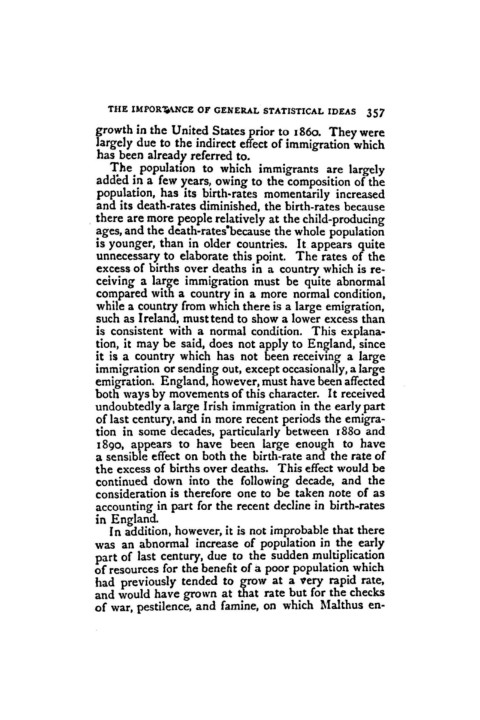 THE IMPORTANCE OF GENERAL STATISTICAL IDEAS 357

growth in the United States prior to 1860. They were largely due to the indirect effect of immigration which has been already referred to.

The population to which immigrants are largely added in a few years, owing to the composition of the population, has its birth-rates momentarily increased and its death-rates diminished, the birth-rates because there are more people relatively at the child-producing ages, and the death-rates because the whole population is younger, than in older countries. It appears quite unnecessary to elaborate this point. The rates of the excess of births over deaths in a country which is receiving a large immigration must be quite abnormal compared with a country in a more normal condition, while a country from which there is a large emigration, such as Ireland, must tend to show a lower excess than is consistent with a normal condition. This explanation, it may be said, does not apply to England, since it is a country which has not been receiving a large immigration or sending out, except occasionally, a large emigration. England, however, must have been affected both ways by movements of this character. It received undoubtedly a large Irish immigration in the early part of last century, and in more recent periods the emigration in some decades, particularly between 1880 and 1890, appears to have been large enough to have a sensible effect on both the birth-rate and the rate of the excess of births over deaths. This effect would be continued down into the following decade, and the consideration is therefore one to be taken note of as accounting in part for the recent decline in birth-rates in England.

In addition, however, it is not improbable that there was an abnormal increase of population in the early part of last century, due to the sudden multiplication of resources for the benefit of a poor population which had previously tended to grow at a very rapid rate, and would have grown at that rate but for the checks of war, pestilence, and famine, on which Malthus en-